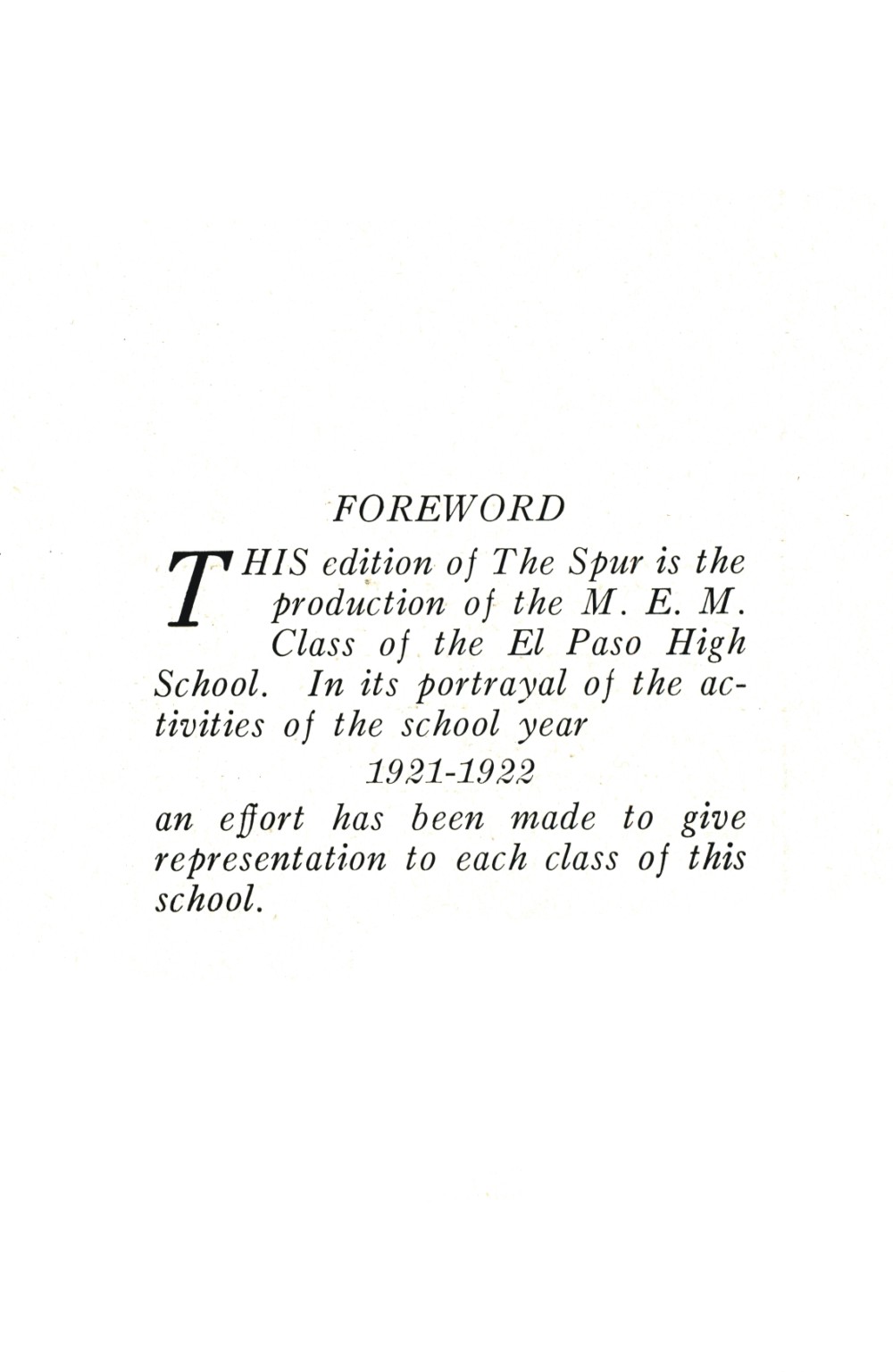 FOREWORD

THIS edition of The Spur is the production of the M. E. M. Class of the El Paso High School. In its portrayal of the activities of the school year

1921-1922

an effort has been made to give representation to each class of this school.